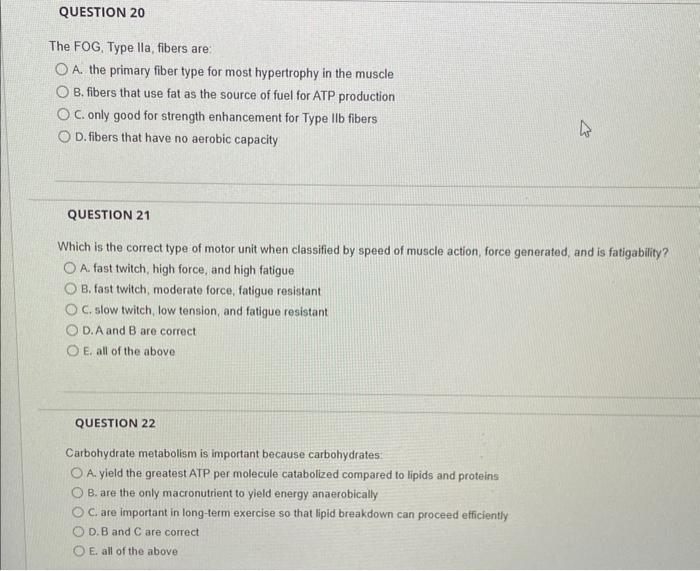 QUESTION 20

The FOG, Type IIa, fibers are:

A. the primary fiber type for most hypertrophy in the muscle
B. fibers that use fat as the source of fuel for ATP production
C. only good for strength enhancement for Type IIb fibers
D. fibers that have no aerobic capacity

QUESTION 21

Which is the correct type of motor unit when classified by speed of muscle action, force generated, and is fatigability?

A. fast twitch, high force, and high fatigue
B. fast twitch, moderate force, fatigue resistant
C. slow twitch, low tension, and fatigue resistant
D. A and B are correct
E. all of the above

QUESTION 22

Carbohydrate metabolism is important because carbohydrates:

A. yield the greatest ATP per molecule catabolized compared to lipids and proteins
B. are the only macronutrient to yield energy anaerobically
C. are important in long-term exercise so that lipid breakdown can proceed efficiently
D. B and C are correct
E. all of the above